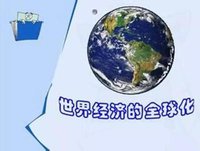 世界经济的全球化